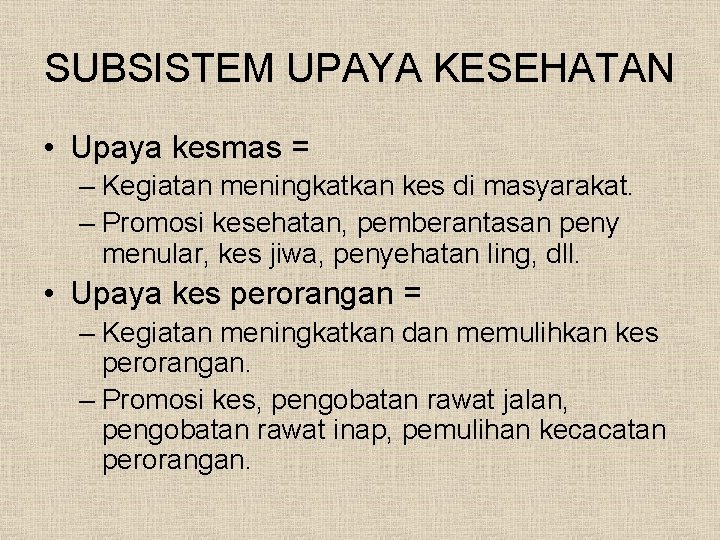 SUBSISTEM UPAYA KESEHATAN

• Upaya kesmas =
– Kegiatan meningkatkan kes di masyarakat.
– Promosi kesehatan, pemberantasan peny menular, kes jiwa, penyehatan ling, dll.

• Upaya kes perorangan =
– Kegiatan meningkatkan dan memulihkan kes perorangan.
– Promosi kes, pengobatan rawat jalan, pengobatan rawat inap, pemulihan kecacatan perorangan.